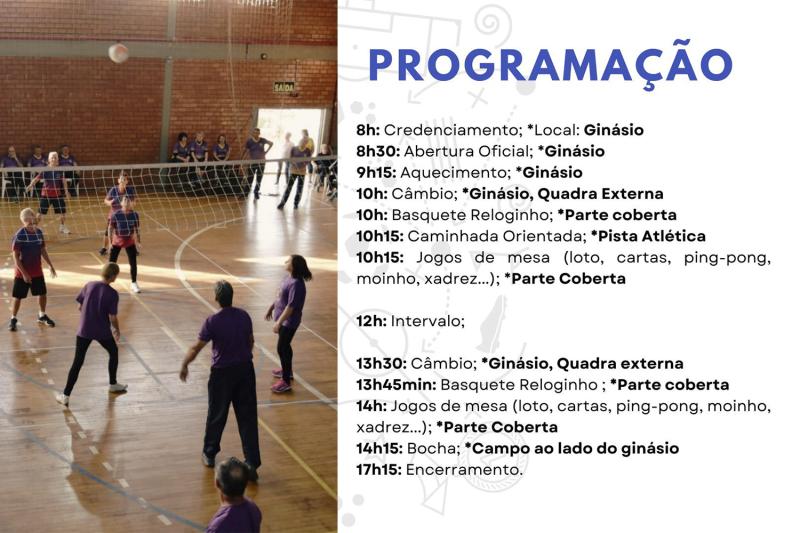 SAÍDA

PROGRAMAÇÃO

8h: Credenciamento; *Local: Ginásio
8h30: Abertura Oficial; *Ginásio
9h15: Aquecimento; *Ginásio
10h: Câmbio; *Ginásio, Quadra Externa
10h: Basquete Reloginho; *Parte coberta
10h15: Caminhada Orientada; *Pista Atlética
10h15: Jogos de mesa (loto, cartas, ping-pong, moinho, xadrez...); *Parte Coberta

12h: Intervalo;

13h30: Câmbio; *Ginásio, Quadra externa
13h45min: Basquete Reloginho ; *Parte coberta
14h: Jogos de mesa (loto, cartas, ping-pong, moinho, xadrez...); *Parte Coberta
14h15: Bocha; *Campo ao lado do ginásio
17h15: Encerramento.